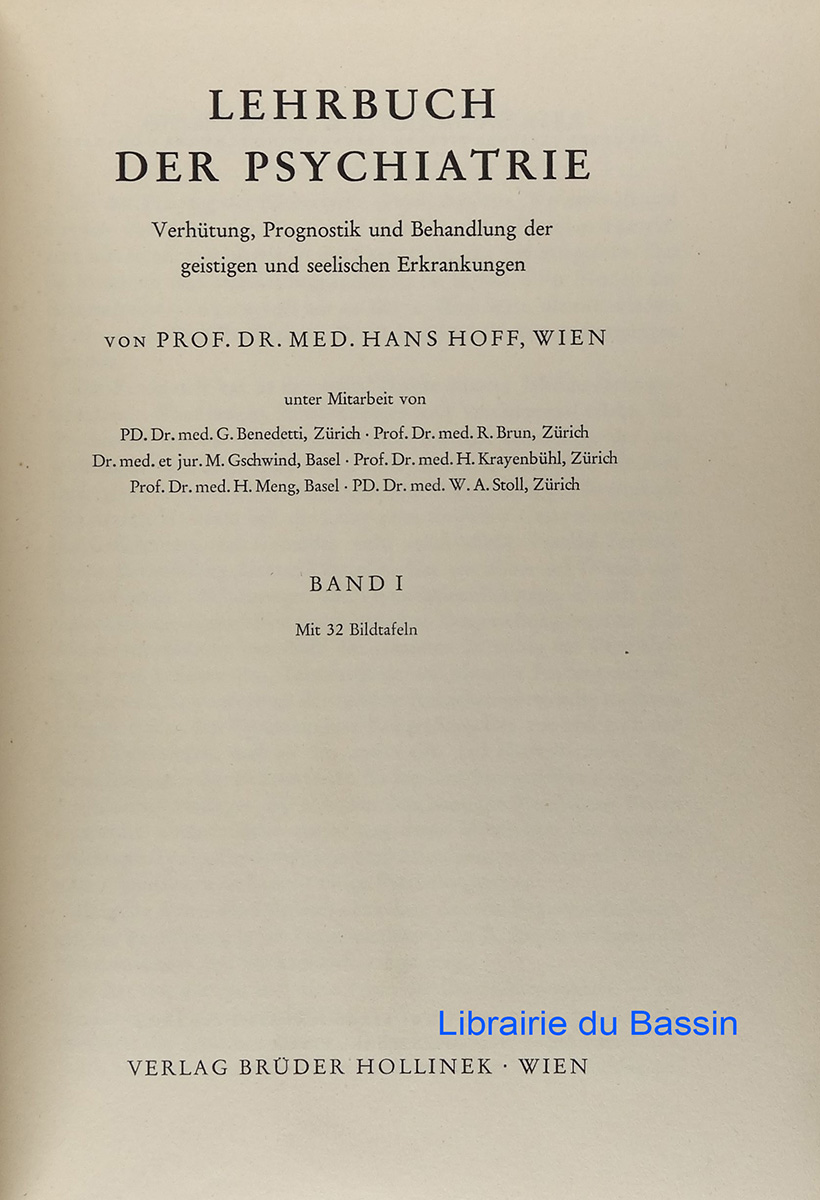 LEHRBUCH
DER PSYCHIATRIE

Verhütung, Prognostik und Behandlung der geistigen und seelischen Erkrankungen

VON PROF. DR. MED. HANS HOFF, WIEN

unter Mitarbeit von

PD. Dr. med. G. Benedetti, Zürich · Prof. Dr. med. R. Brun, Zürich
Dr. med. et jur. M. Gschwind, Basel · Prof. Dr. med. H. Krayenbühl, Zürich
Prof. Dr. med. H. Meng, Basel · PD. Dr. med. W. A. Stoll, Zürich

BAND I

Mit 32 Bildtafeln

Librairie du Bassin

VERLAG BRÜDER HOLLINEK · WIEN